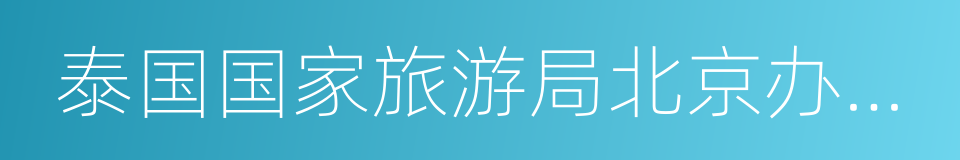 泰国国家旅游局北京办...